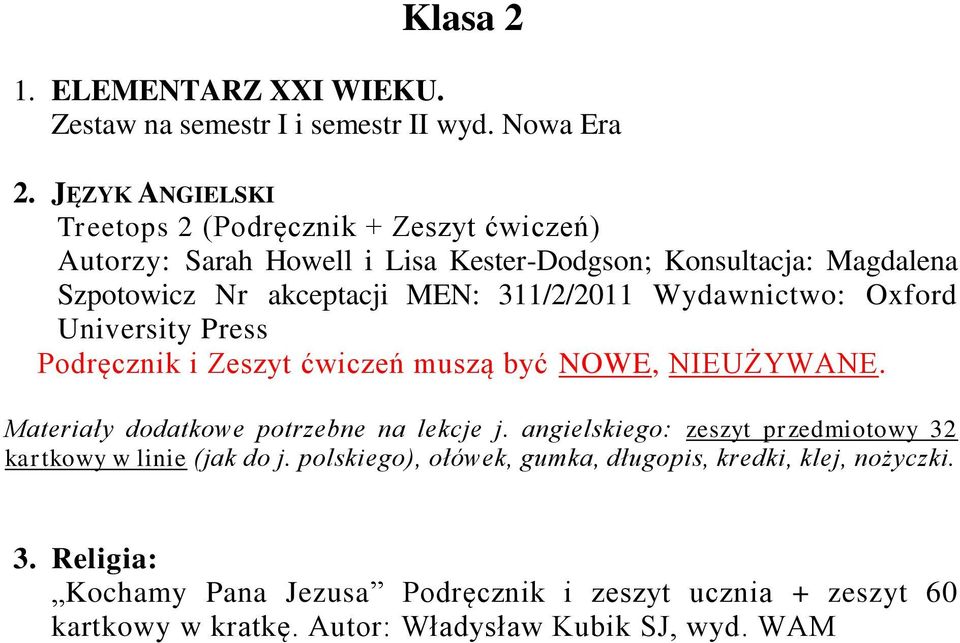 Klasa 2

1. ELEMENTARZ XXI WIEKU.
Zestaw na semestr I i semestr II wyd. Nowa Era

2. JĘZYK ANGIELSKI
Treetops 2 (Podręcznik + Zeszyt ćwiczeń)
Autorzy: Sarah Howell i Lisa Kester-Dodgson; Konsultacja: Magdalena Szpotowicz Nr akceptacji MEN: 311/2/2011 Wydawnictwo: Oxford University Press
Podręcznik i Zeszyt ćwiczeń muszą być NOWE, NIEUŻYWANE.

Materiały dodatkowe potrzebne na lekcje j. angielskiego: zeszyt przedmiotowy 32 kartkowy w linie (jak do j. polskiego), ołówek, gumka, długopis, kredki, klej, nożyczki.

3. Religia:
„Kochamy Pana Jezusa” Podręcznik i zeszyt ucznia + zeszyt 60 kartkowy w kratkę. Autor: Władysław Kubik SJ, wyd. WAM